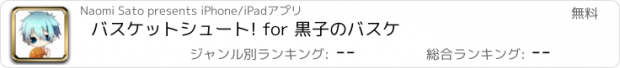 Naomi Sato presents iPhone/iPadアプリ

無料

バスケットシュート! for 黒子のバスケ

ジャンル別ランキング: --

総合ランキング: --